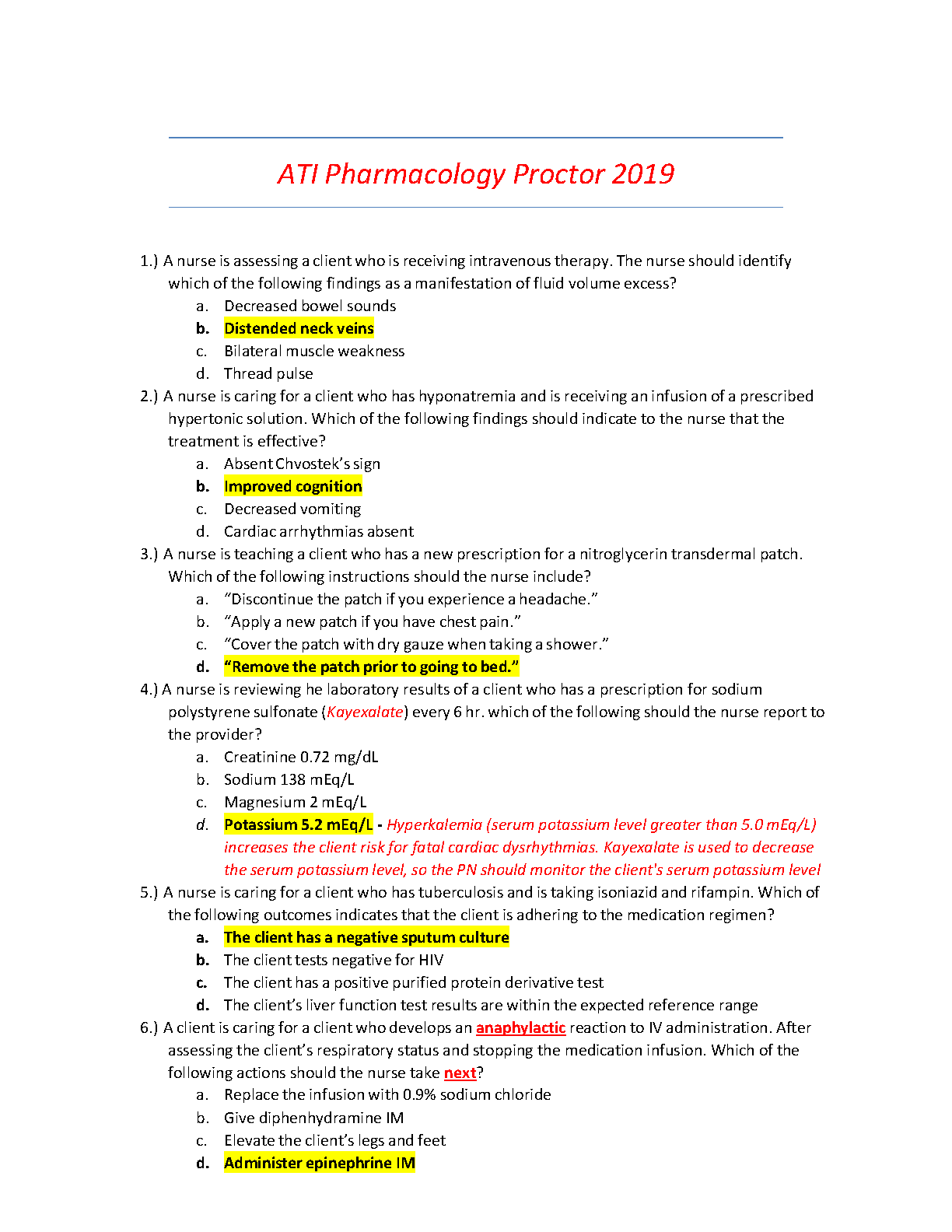 ATI Pharmacology Proctor 2019

1.) A nurse is assessing a client who is receiving intravenous therapy. The nurse should identify which of the following findings as a manifestation of fluid volume excess?
a. Decreased bowel sounds
b. Distended neck veins
c. Bilateral muscle weakness
d. Thread pulse

2.) A nurse is caring for a client who has hyponatremia and is receiving an infusion of a prescribed hypertonic solution. Which of the following findings should indicate to the nurse that the treatment is effective?
a. Absent Chvostek's sign
b. Improved cognition
c. Decreased vomiting
d. Cardiac arrhythmias absent

3.) A nurse is teaching a client who has a new prescription for a nitroglycerin transdermal patch. Which of the following instructions should the nurse include?
a. "Discontinue the patch if you experience a headache."
b. "Apply a new patch if you have chest pain."
c. "Cover the patch with dry gauze when taking a shower."
d. "Remove the patch prior to going to bed."

4.) A nurse is reviewing he laboratory results of a client who has a prescription for sodium polystyrene sulfonate (Kayexalate) every 6 hr. which of the following should the nurse report to the provider?
a. Creatinine 0.72 mg/dL
b. Sodium 138 mEq/L
c. Magnesium 2 mEq/L
d. Potassium 5.2 mEq/L - Hyperkalemia (serum potassium level greater than 5.0 mEq/L) increases the client risk for fatal cardiac dysrhythmias. Kayexalate is used to decrease the serum potassium level, so the PN should monitor the client's serum potassium level

5.) A nurse is caring for a client who has tuberculosis and is taking isoniazid and rifampin. Which of the following outcomes indicates that the client is adhering to the medication regimen?
a. The client has a negative sputum culture
b. The client tests negative for HIV
c. The client has a positive purified protein derivative test
d. The client's liver function test results are within the expected reference range

6.) A client is caring for a client who develops an anaphylactic reaction to IV administration. After assessing the client's respiratory status and stopping the medication infusion. Which of the following actions should the nurse take next?
a. Replace the infusion with 0.9% sodium chloride
b. Give diphenhydramine IM
c. Elevate the client's legs and feet
d. Administer epinephrine IM